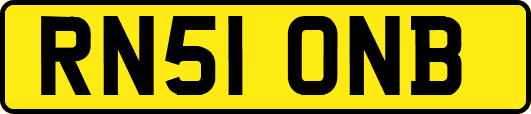 RN51 ONB